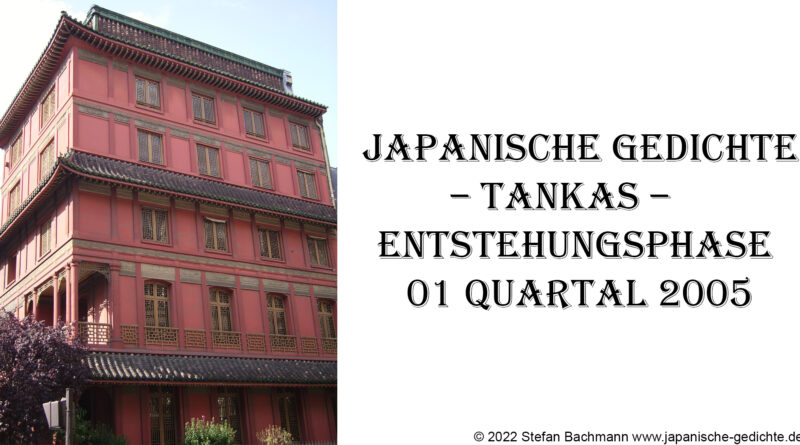 JAPANISCHE GEDICHTE
– TANKAS –
ENTSTEHUNGSPHASE
01 QUARTAL 2005

© 2022 Stefan Bachmann www.japanische-gedichte.de